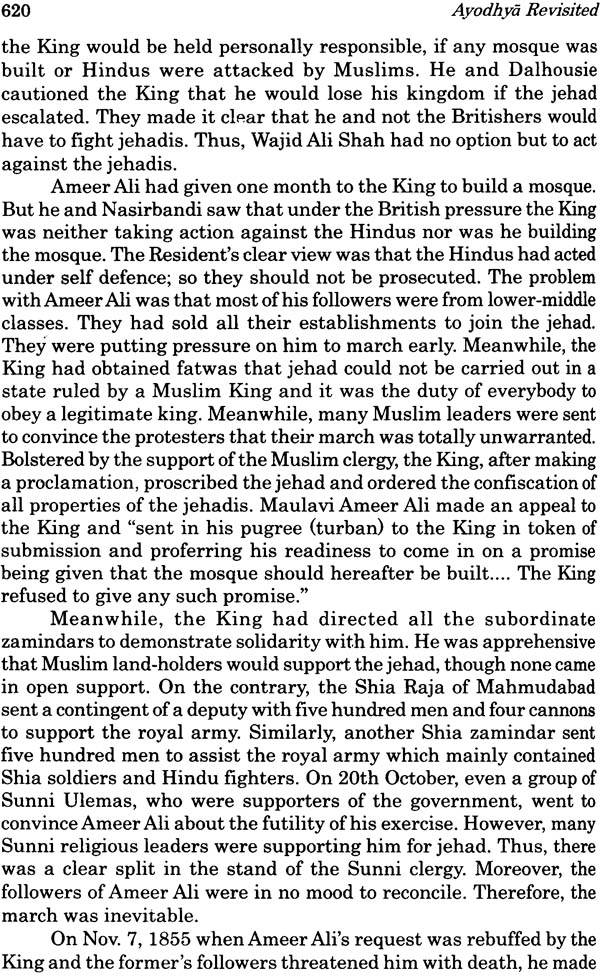 620

Ayodhyā Revisited

the King would be held personally responsible, if any mosque was built or Hindus were attacked by Muslims. He and Dalhousie cautioned the King that he would lose his kingdom if the jehad escalated. They made it clear that he and not the Britishers would have to fight jehadis. Thus, Wajid Ali Shah had no option but to act against the jehadis.

Ameer Ali had given one month to the King to build a mosque. But he and Nasirbandi saw that under the British pressure the King was neither taking action against the Hindus nor was he building the mosque. The Resident's clear view was that the Hindus had acted under self defence; so they should not be prosecuted. The problem with Ameer Ali was that most of his followers were from lower-middle classes. They had sold all their establishments to join the jehad. They were putting pressure on him to march early. Meanwhile, the King had obtained fatwas that jehad could not be carried out in a state ruled by a Muslim King and it was the duty of everybody to obey a legitimate king. Meanwhile, many Muslim leaders were sent to convince the protesters that their march was totally unwarranted. Bolstered by the support of the Muslim clergy, the King, after making a proclamation, proscribed the jehad and ordered the confiscation of all properties of the jehadis. Maulavi Ameer Ali made an appeal to the King and "sent in his pugree (turban) to the King in token of submission and proferring his readiness to come in on a promise being given that the mosque should hereafter be built.... The King refused to give any such promise."

Meanwhile, the King had directed all the subordinate zamindars to demonstrate solidarity with him. He was apprehensive that Muslim land-holders would support the jehad, though none came in open support. On the contrary, the Shia Raja of Mahmudabad sent a contingent of a deputy with five hundred men and four cannons to support the royal army. Similarly, another Shia zamindar sent five hundred men to assist the royal army which mainly contained Shia soldiers and Hindu fighters. On 20th October, even a group of Sunni Ulemas, who were supporters of the government, went to convince Ameer Ali about the futility of his exercise. However, many Sunni religious leaders were supporting him for jehad. Thus, there was a clear split in the stand of the Sunni clergy. Moreover, the followers of Ameer Ali were in no mood to reconcile. Therefore, the march was inevitable.

On Nov. 7, 1855 when Ameer Ali's request was rebuffed by the King and the former's followers threatened him with death, he made